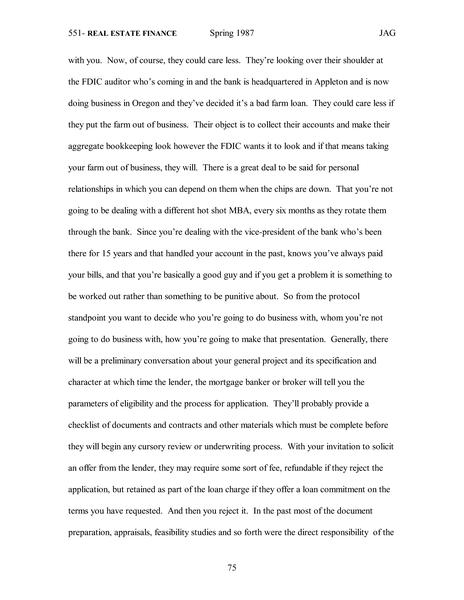 551- REAL ESTATE FINANCE Spring 1987 JAG

with you. Now, of course, they could care less. They're looking over their shoulder at the FDIC auditor who's coming in and the bank is headquartered in Appleton and is now doing business in Oregon and they've decided it's a bad farm loan. They could care less if they put the farm out of business. Their object is to collect their accounts and make their aggregate bookkeeping look however the FDIC wants it to look and if that means taking your farm out of business, they will. There is a great deal to be said for personal relationships in which you can depend on them when the chips are down. That you're not going to be dealing with a different hot shot MBA, every six months as they rotate them through the bank. Since you're dealing with the vice-president of the bank who's been there for 15 years and that handled your account in the past, knows you've always paid your bills, and that you're basically a good guy and if you get a problem it is something to be worked out rather than something to be punitive about. So from the protocol standpoint you want to decide who you're going to do business with, whom you're not going to do business with, how you're going to make that presentation. Generally, there will be a preliminary conversation about your general project and its specification and character at which time the lender, the mortgage banker or broker will tell you the parameters of eligibility and the process for application. They'll probably provide a checklist of documents and contracts and other materials which must be complete before they will begin any cursory review or underwriting process. With your invitation to solicit an offer from the lender, they may require some sort of fee, refundable if they reject the application, but retained as part of the loan charge if they offer a loan commitment on the terms you have requested. And then you reject it. In the past most of the document preparation, appraisals, feasibility studies and so forth were the direct responsibility of the

75